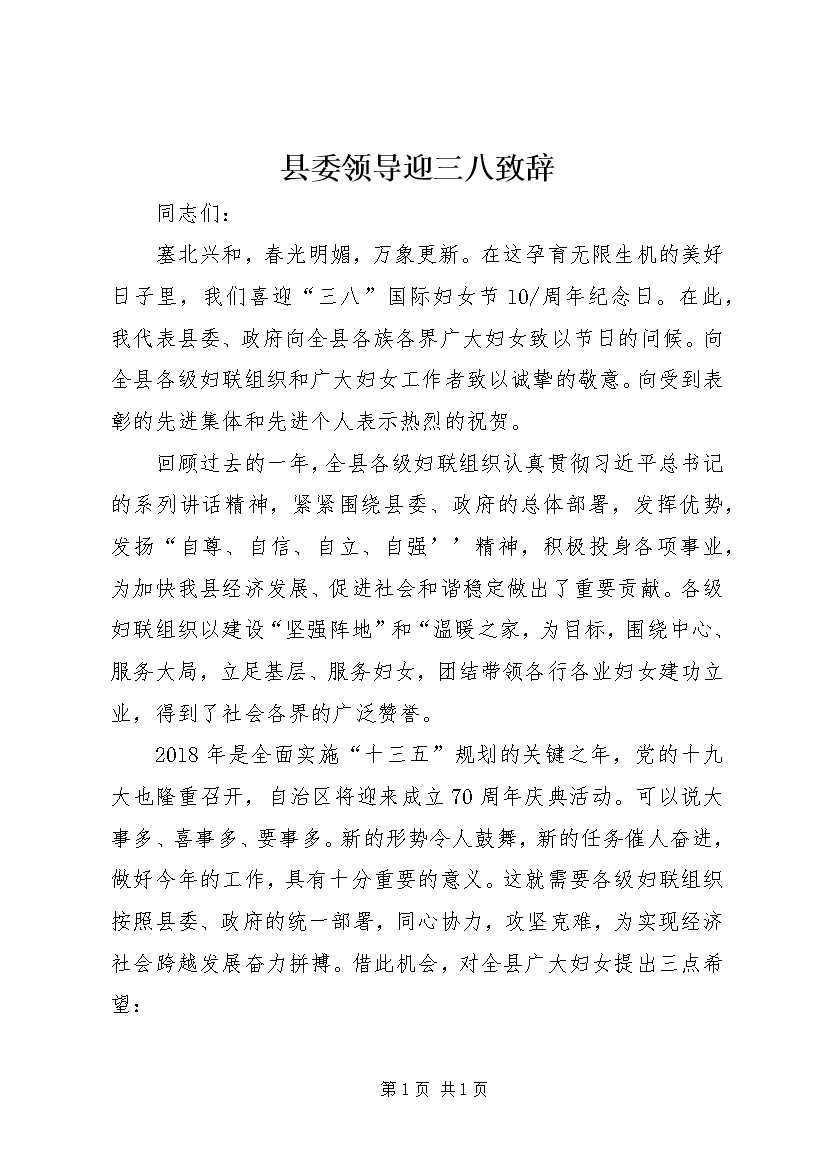 县委领导迎三八致辞

同志们：

塞北兴和，春光明媚，万象更新。在这孕育无限生机的美好日子里，我们喜迎“三八”国际妇女节10/周年纪念日。在此，我代表县委、政府向全县各族各界广大妇女致以节日的问候。向全县各级妇联组织和广大妇女工作者致以诚挚的敬意。向受到表彰的先进集体和先进个人表示热烈的祝贺。

回顾过去的一年，全县各级妇联组织认真贯彻习近平总书记的系列讲话精神，紧紧围绕县委、政府的总体部署，发挥优势，发扬“自尊、自信、自立、自强’’精神，积极投身各项事业，为加快我县经济发展、促进社会和谐稳定做出了重要贡献。各级妇联组织以建设“坚强阵地”和“温暖之家，为目标，围绕中心、服务大局，立足基层、服务妇女，团结带领各行各业妇女建功立业，得到了社会各界的广泛赞誉。

2018年是全面实施“十三五”规划的关键之年，党的十九大也隆重召开，自治区将迎来成立70周年庆典活动。可以说大事多、喜事多、要事多。新的形势令人鼓舞，新的任务催人奋进，做好今年的工作，具有十分重要的意义。这就需要各级妇联组织按照县委、政府的统一部署，同心协力，攻坚克难，为实现经济社会跨越发展奋力拼搏。借此机会，对全县广大妇女提出三点希望：

第1页 共1页